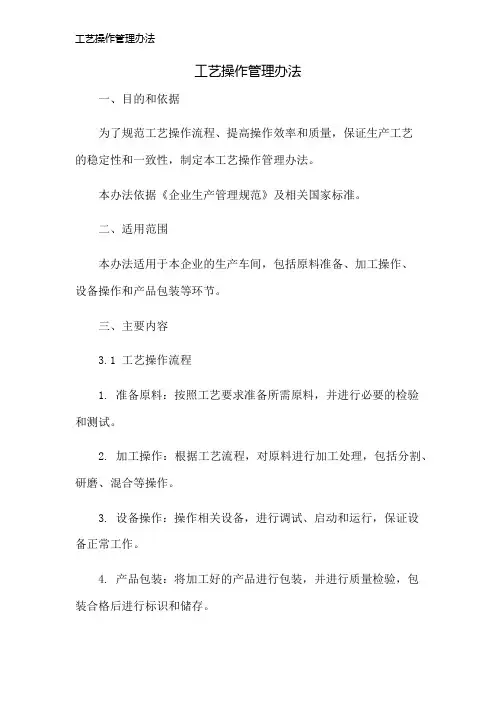 工艺操作管理办法

工艺操作管理办法

一、目的和依据

为了规范工艺操作流程、提高操作效率和质量，保证生产工艺的稳定性和一致性，制定本工艺操作管理办法。

本办法依据《企业生产管理规范》及相关国家标准。

二、适用范围

本办法适用于本企业的生产车间，包括原料准备、加工操作、设备操作和产品包装等环节。

三、主要内容

3.1 工艺操作流程

1. 准备原料：按照工艺要求准备所需原料，并进行必要的检验和测试。

2. 加工操作：根据工艺流程，对原料进行加工处理，包括分割、研磨、混合等操作。

3. 设备操作：操作相关设备，进行调试、启动和运行，保证设备正常工作。

4. 产品包装：将加工好的产品进行包装，并进行质量检验，包装合格后进行标识和储存。